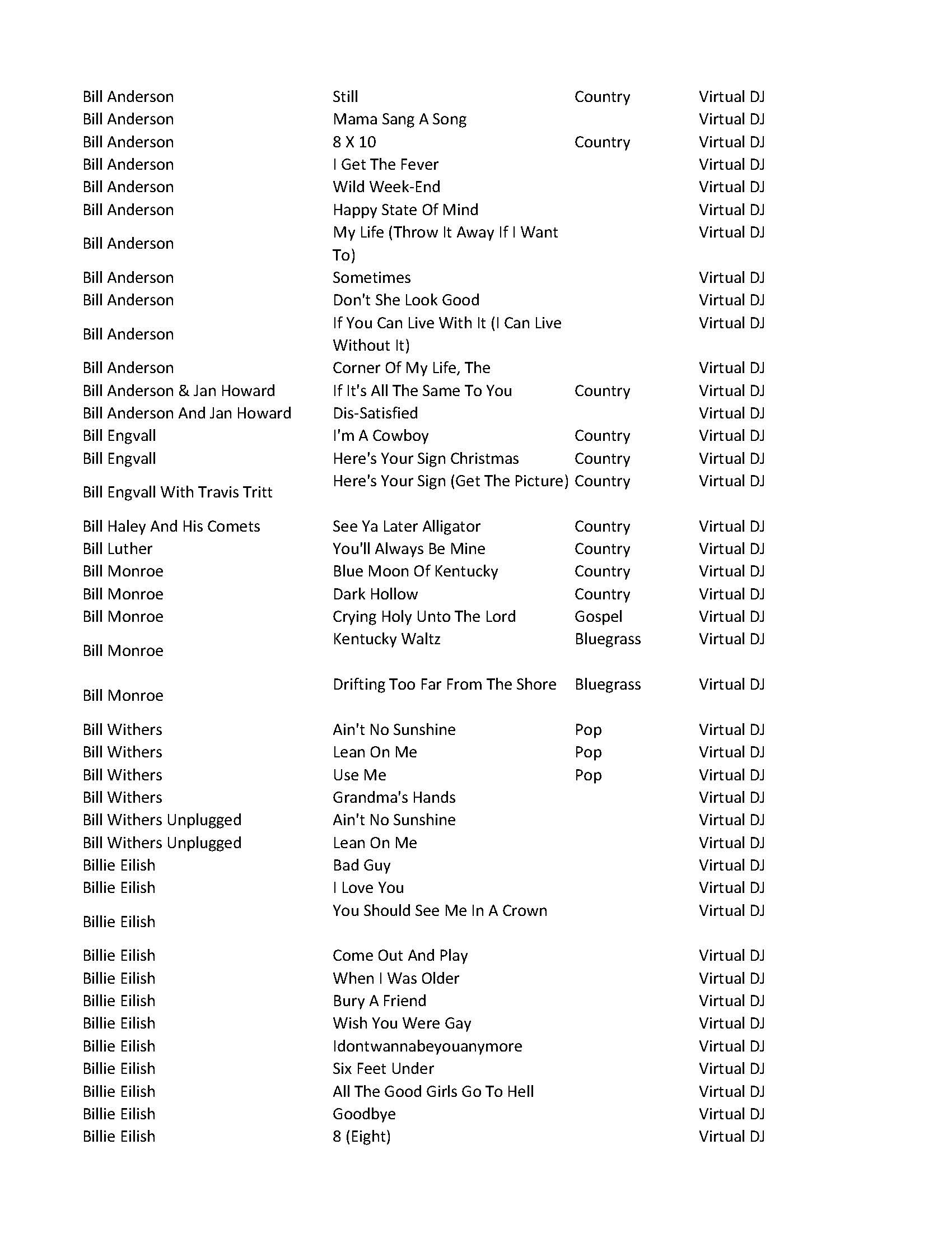 | | | | |
|---|---|---|---|
| Bill Anderson | Still | Country | Virtual DJ |
| Bill Anderson | Mama Sang A Song | | Virtual DJ |
| Bill Anderson | 8 X 10 | Country | Virtual DJ |
| Bill Anderson | I Get The Fever | | Virtual DJ |
| Bill Anderson | Wild Week-End | | Virtual DJ |
| Bill Anderson | Happy State Of Mind | | Virtual DJ |
| Bill Anderson | My Life (Throw It Away If I Want To) | | Virtual DJ |
| Bill Anderson | Sometimes | | Virtual DJ |
| Bill Anderson | Don't She Look Good | | Virtual DJ |
| Bill Anderson | If You Can Live With It (I Can Live Without It) | | Virtual DJ |
| Bill Anderson | Corner Of My Life, The | | Virtual DJ |
| Bill Anderson & Jan Howard | If It's All The Same To You | Country | Virtual DJ |
| Bill Anderson And Jan Howard | Dis-Satisfied | | Virtual DJ |
| Bill Engvall | I'm A Cowboy | Country | Virtual DJ |
| Bill Engvall | Here's Your Sign Christmas | Country | Virtual DJ |
| Bill Engvall With Travis Tritt | Here's Your Sign (Get The Picture) | Country | Virtual DJ |
| Bill Haley And His Comets | See Ya Later Alligator | Country | Virtual DJ |
| Bill Luther | You'll Always Be Mine | Country | Virtual DJ |
| Bill Monroe | Blue Moon Of Kentucky | Country | Virtual DJ |
| Bill Monroe | Dark Hollow | Country | Virtual DJ |
| Bill Monroe | Crying Holy Unto The Lord | Gospel | Virtual DJ |
| Bill Monroe | Kentucky Waltz | Bluegrass | Virtual DJ |
| Bill Monroe | Drifting Too Far From The Shore | Bluegrass | Virtual DJ |
| Bill Withers | Ain't No Sunshine | Pop | Virtual DJ |
| Bill Withers | Lean On Me | Pop | Virtual DJ |
| Bill Withers | Use Me | Pop | Virtual DJ |
| Bill Withers | Grandma's Hands | | Virtual DJ |
| Bill Withers Unplugged | Ain't No Sunshine | | Virtual DJ |
| Bill Withers Unplugged | Lean On Me | | Virtual DJ |
| Billie Eilish | Bad Guy | | Virtual DJ |
| Billie Eilish | I Love You | | Virtual DJ |
| Billie Eilish | You Should See Me In A Crown | | Virtual DJ |
| Billie Eilish | Come Out And Play | | Virtual DJ |
| Billie Eilish | When I Was Older | | Virtual DJ |
| Billie Eilish | Bury A Friend | | Virtual DJ |
| Billie Eilish | Wish You Were Gay | | Virtual DJ |
| Billie Eilish | Idontwannabeyouanymore | | Virtual DJ |
| Billie Eilish | Six Feet Under | | Virtual DJ |
| Billie Eilish | All The Good Girls Go To Hell | | Virtual DJ |
| Billie Eilish | Goodbye | | Virtual DJ |
| Billie Eilish | 8 (Eight) | | Virtual DJ |